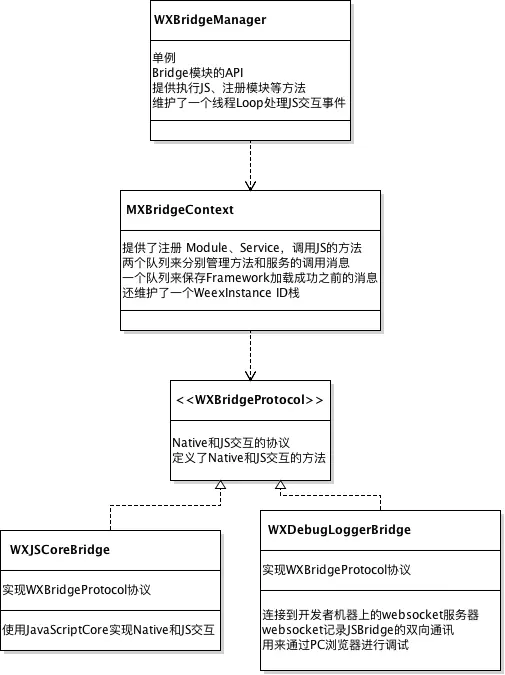 WXBridgeManager

单例
Bridge模块的API
提供执行JS、注册模块等方法
维护了一个线程Loop处理JS交互事件

MXBridgeContext

提供了注册 Module、Service，调用JS的方法
两个队列来分别管理方法和服务的调用消息
一个队列来保存Framework加载成功之前的消息
还维护了一个WeexInstance ID栈

<<WXBridgeProtocol>>

Native和JS交互的协议
定义了Native和JS交互的方法

WXJSCoreBridge

实现WXBridgeProtocol协议

使用JavaScriptCore实现Native和JS交互

WXDebugLoggerBridge

实现WXBridgeProtocol协议

连接到开发者机器上的websocket服务器
websocket记录JSBridge的双向通讯
用来通过PC浏览器进行调试